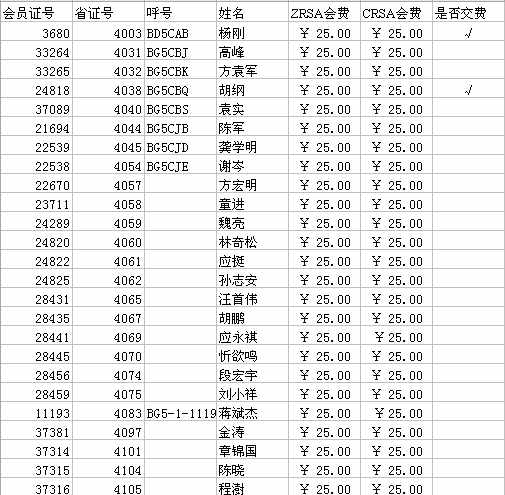 | 会员证号 | 省证号 | 呼号 | 姓名 | ZRSA会费 | CRSA会费 | 是否交费 |
|---|---|---|---|---|---|---|
| 3680 | 4003 | BD5CAB | 杨刚 | ￥ 25.00 | ￥ 25.00 | √ |
| 33264 | 4031 | BG5CBJ | 高峰 | ￥ 25.00 | ￥ 25.00 | |
| 33265 | 4032 | BG5CBK | 方袁军 | ￥ 25.00 | ￥ 25.00 | |
| 24818 | 4038 | BG5CBQ | 胡纲 | ￥ 25.00 | ￥ 25.00 | √ |
| 37089 | 4040 | BG5CBS | 袁实 | ￥ 25.00 | ￥ 25.00 | |
| 21694 | 4044 | BG5CJB | 陈军 | ￥ 25.00 | ￥ 25.00 | |
| 22539 | 4045 | BG5CJD | 龚学明 | ￥ 25.00 | ￥ 25.00 | |
| 22538 | 4054 | BG5CJE | 谢岑 | ￥ 25.00 | ￥ 25.00 | |
| 22670 | 4057 | | 方宏明 | ￥ 25.00 | ￥ 25.00 | |
| 23711 | 4058 | | 童进 | ￥ 25.00 | ￥ 25.00 | |
| 24289 | 4059 | | 魏亮 | ￥ 25.00 | ￥ 25.00 | |
| 24820 | 4060 | | 林奇松 | ￥ 25.00 | ￥ 25.00 | |
| 24822 | 4061 | | 应挺 | ￥ 25.00 | ￥ 25.00 | |
| 24825 | 4062 | | 孙志安 | ￥ 25.00 | ￥ 25.00 | |
| 28431 | 4065 | | 汪首伟 | ￥ 25.00 | ￥ 25.00 | |
| 28435 | 4067 | | 胡鹏 | ￥ 25.00 | ￥ 25.00 | |
| 28441 | 4069 | | 应永祺 | ￥ 25.00 | ￥ 25.00 | |
| 28445 | 4070 | | 忻欲鸣 | ￥ 25.00 | ￥ 25.00 | |
| 28456 | 4074 | | 段宏宇 | ￥ 25.00 | ￥ 25.00 | |
| 28459 | 4075 | | 刘小祥 | ￥ 25.00 | ￥ 25.00 | |
| 11193 | 4083 | BG5-1-1119 | 蒋斌杰 | ￥ 25.00 | ￥ 25.00 | |
| 37381 | 4097 | | 金涛 | ￥ 25.00 | ￥ 25.00 | |
| 37314 | 4101 | | 章锦国 | ￥ 25.00 | ￥ 25.00 | |
| 37315 | 4104 | | 陈晓 | ￥ 25.00 | ￥ 25.00 | |
| 37316 | 4105 | | 程澍 | ￥ 25.00 | ￥ 25.00 | |